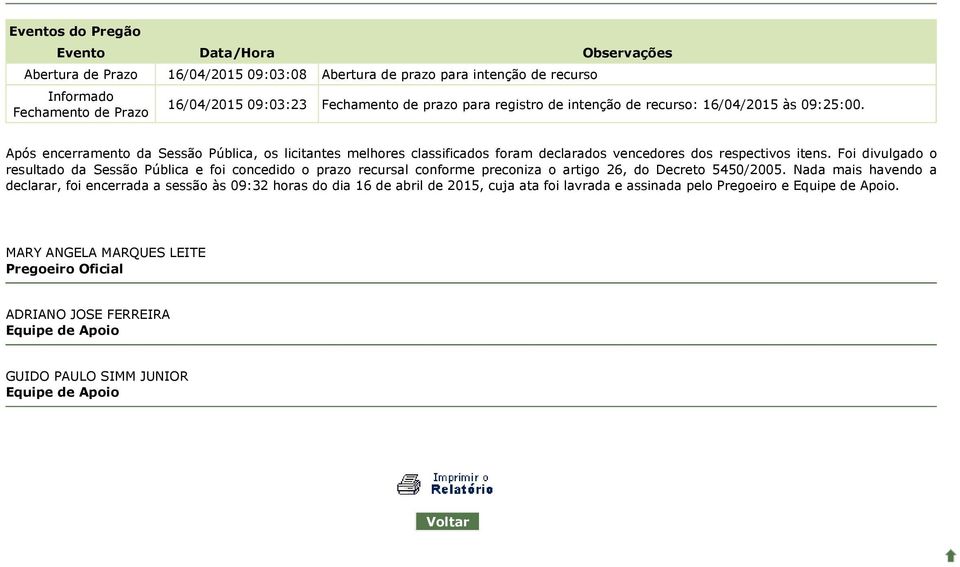 Eventos do Pregão

| Evento | Data/Hora | Observações |
|---|---|---|
| Abertura de Prazo | 16/04/2015 09:03:08 | Abertura de prazo para intenção de recurso |
| Informado Fechamento de Prazo | 16/04/2015 09:03:23 | Fechamento de prazo para registro de intenção de recurso: 16/04/2015 às 09:25:00. |

Após encerramento da Sessão Pública, os licitantes melhores classificados foram declarados vencedores dos respectivos itens. Foi divulgado o resultado da Sessão Pública e foi concedido o prazo recursal conforme preconiza o artigo 26, do Decreto 5450/2005. Nada mais havendo a declarar, foi encerrada a sessão às 09:32 horas do dia 16 de abril de 2015, cuja ata foi lavrada e assinada pelo Pregoeiro e Equipe de Apoio.

MARY ANGELA MARQUES LEITE
Pregoeiro Oficial

ADRIANO JOSE FERREIRA
Equipe de Apoio

GUIDO PAULO SIMM JUNIOR
Equipe de Apoio

Imprimir o Relatório

Voltar